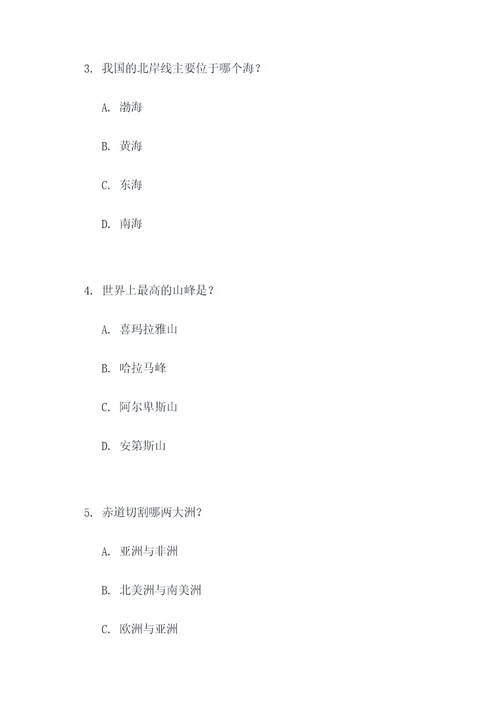 3. 我国的北岸线主要位于哪个海？

A. 渤海

B. 黄海

C. 东海

D. 南海

4. 世界上最高的山峰是？

A. 喜玛拉雅山

B. 哈拉马峰

C. 阿尔卑斯山

D. 安第斯山

5. 赤道切割哪两大洲？

A. 亚洲与非洲

B. 北美洲与南美洲

C. 欧洲与亚洲